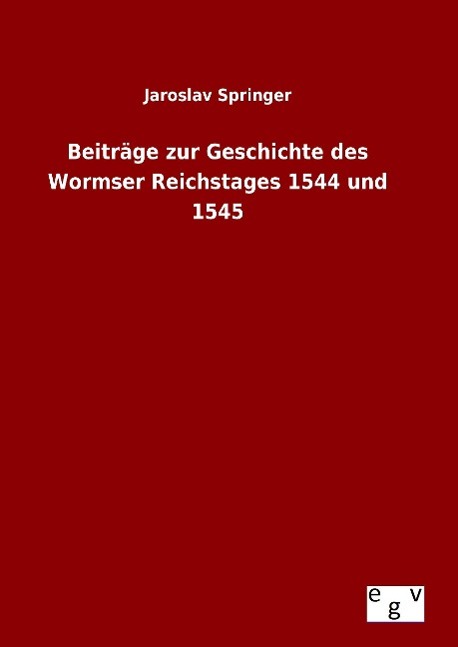 Jaroslav Springer

Beiträge zur Geschichte des Wormser Reichstages 1544 und 1545

egv